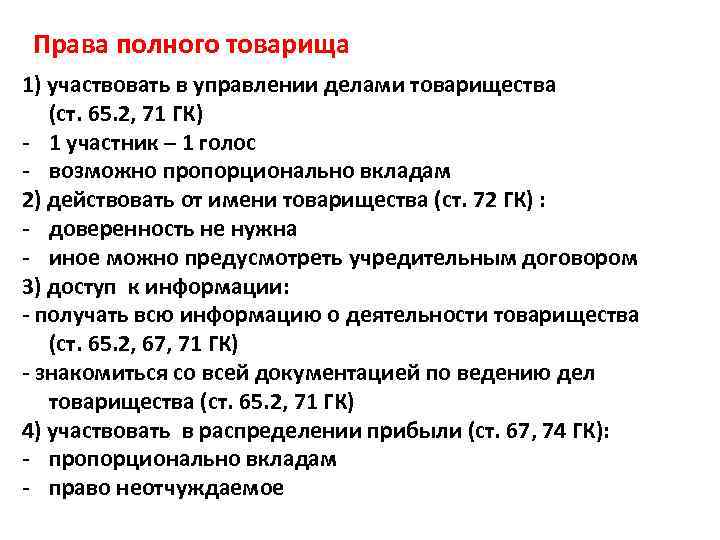 Права полного товарища

1) участвовать в управлении делами товарищества (ст. 65.2, 71 ГК)
- 1 участник – 1 голос
- возможно пропорционально вкладам
2) действовать от имени товарищества (ст. 72 ГК) :
- доверенность не нужна
- иное можно предусмотреть учредительным договором
3) доступ к информации:
- получать всю информацию о деятельности товарищества (ст. 65.2, 67, 71 ГК)
- знакомиться со всей документацией по ведению дел товарищества (ст. 65.2, 71 ГК)
4) участвовать в распределении прибыли (ст. 67, 74 ГК):
- пропорционально вкладам
- право неотчуждаемое